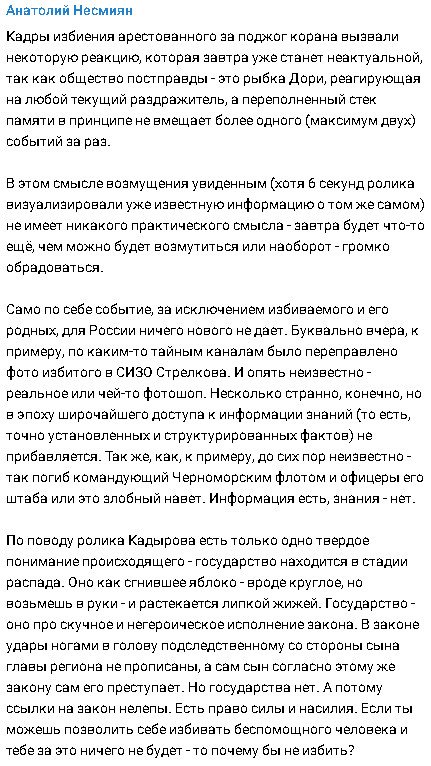 Анатолий Несмиян

Кадры избиения арестованного за поджог корана вызвали некоторую реакцию, которая завтра уже станет неактуальной, так как общество постправды - это рыбка Дори, реагирующая на любой текущий раздражитель, а переполненный стек памяти в принципе не вмещает более одного (максимум двух) событий за раз.

В этом смысле возмущения увиденным (хотя 6 секунд ролика визуализировали уже известную информацию о том же самом) не имеет никакого практического смысла - завтра будет что-то ещё, чем можно будет возмутиться или наоборот - громко обрадоваться.

Само по себе событие, за исключением избиваемого и его родных, для России ничего нового не дает. Буквально вчера, к примеру, по каким-то тайным каналам было переправлено фото избитого в СИЗО Стрелкова. И опять неизвестно - реальное или чей-то фотошоп. Несколько странно, конечно, но в эпоху широчайшего доступа к информации знаний (то есть, точно установленных и структурированных фактов) не прибавляется. Так же, как, к примеру, до сих пор неизвестно - так погиб командующий Черноморским флотом и офицеры его штаба или это злобный навет. Информация есть, знания - нет.

По поводу ролика Кадырова есть только одно твердое понимание происходящего - государство находится в стадии распада. Оно как сгнившее яблоко - вроде круглое, но возьмешь в руки - и растекается липкой жижей. Государство - оно про скучное и негероическое исполнение закона. В законе удары ногами в голову подследственному со стороны сына главы региона не прописаны, а сам сын согласно этому же закону сам его преступает. Но государства нет. А потому ссылки на закон нелепы. Есть право силы и насилия. Если ты можешь позволить себе избивать беспомощного человека и тебе за это ничего не будет - то почему бы не избить?